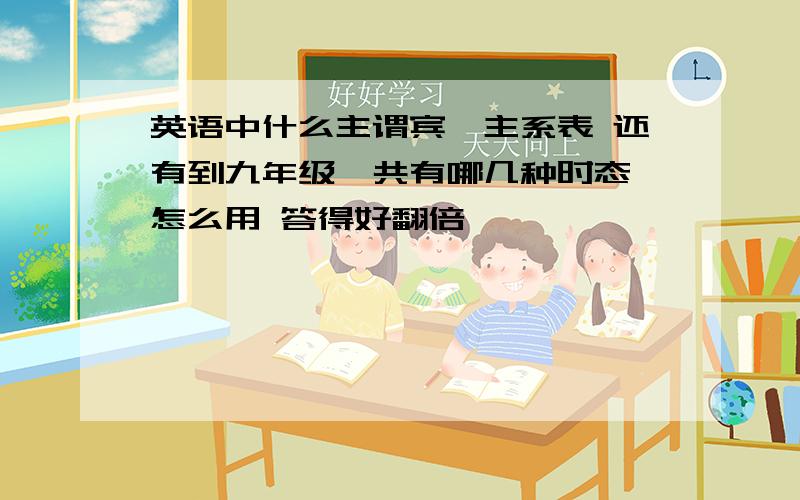 好好学习

天天向上

英语中什么主谓宾、主系表 还有到九年级一共有哪几种时态 怎么用 答得好翻倍